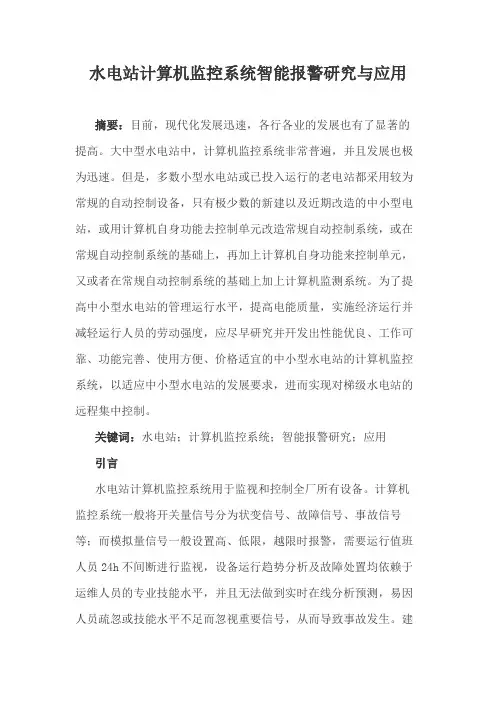 水电站计算机监控系统智能报警研究与应用

摘要：目前，现代化发展迅速，各行各业的发展也有了显著的提高。大中型水电站中，计算机监控系统非常普遍，并且发展也极为迅速。但是，多数小型水电站或已投入运行的老电站都采用较为常规的自动控制设备，只有极少数的新建以及近期改造的中小型电站，或用计算机自身功能去控制单元改造常规自动控制系统，或在常规自动控制系统的基础上，再加上计算机自身功能来控制单元，又或者在常规自动控制系统的基础上加上计算机监测系统。为了提高中小型水电站的管理运行水平，提高电能质量，实施经济运行并减轻运行人员的劳动强度，应尽早研究并开发出性能优良、工作可靠、功能完善、使用方便、价格适宜的中小型水电站的计算机监控系统，以适应中小型水电站的发展要求，进而实现对梯级水电站的远程集中控制。

关键词：水电站；计算机监控系统；智能报警研究；应用

引言

水电站计算机监控系统用于监视和控制全厂所有设备。计算机监控系统一般将开关量信号分为状变信号、故障信号、事故信号等；而模拟量信号一般设置高、低限，越限时报警，需要运行值班人员 24h 不间断进行监视，设备运行趋势分析及故障处置均依赖于运维人员的专业技能水平，并且无法做到实时在线分析预测，易因人员疏忽或技能水平不足而忽视重要信号，从而导致事故发生。建